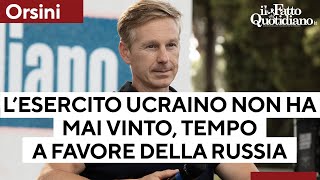 Orsini

il Fatto Quotidiano

iano

L'ESERCITO UCRAINO NON HA MAI VINTO, TEMPO A FAVORE DELLA RUSSIA